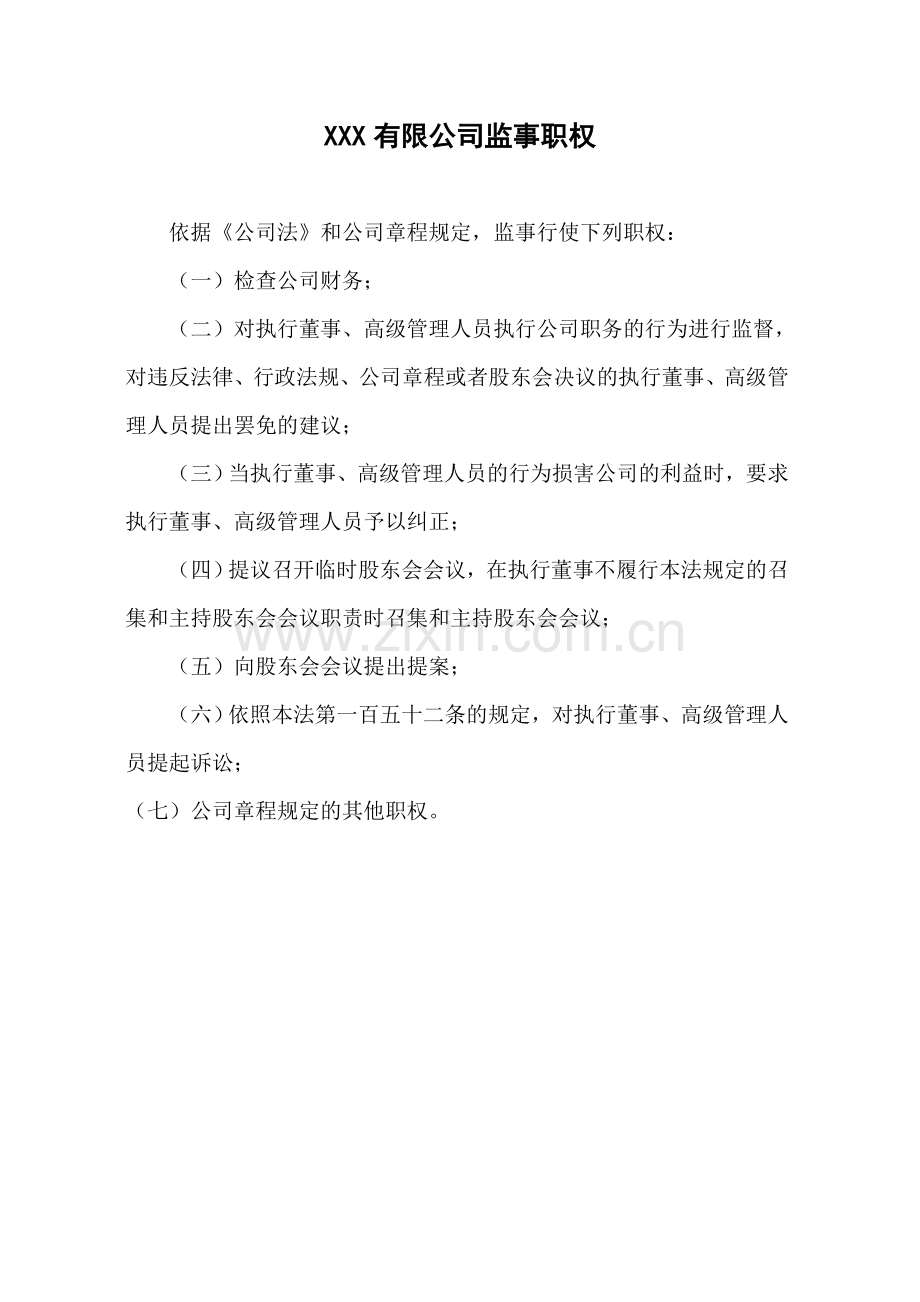 XXX 有限公司监事职权

依据《公司法》和公司章程规定，监事行使下列职权：

（一）检查公司财务；

（二）对执行董事、高级管理人员执行公司职务的行为进行监督，对违反法律、行政法规、公司章程或者股东会决议的执行董事、高级管理人员提出罢免的建议；

（三）当执行董事、高级管理人员的行为损害公司的利益时，要求执行董事、高级管理人员予以纠正；

（四）提议召开临时股东会会议，在执行董事不履行本法规定的召集和主持股东会会议职责时召集和主持股东会会议；

www.zixin.com.cn

（五）向股东会会议提出提案；

（六）依照本法第一百五十二条的规定，对执行董事、高级管理人员提起诉讼；

（七）公司章程规定的其他职权。